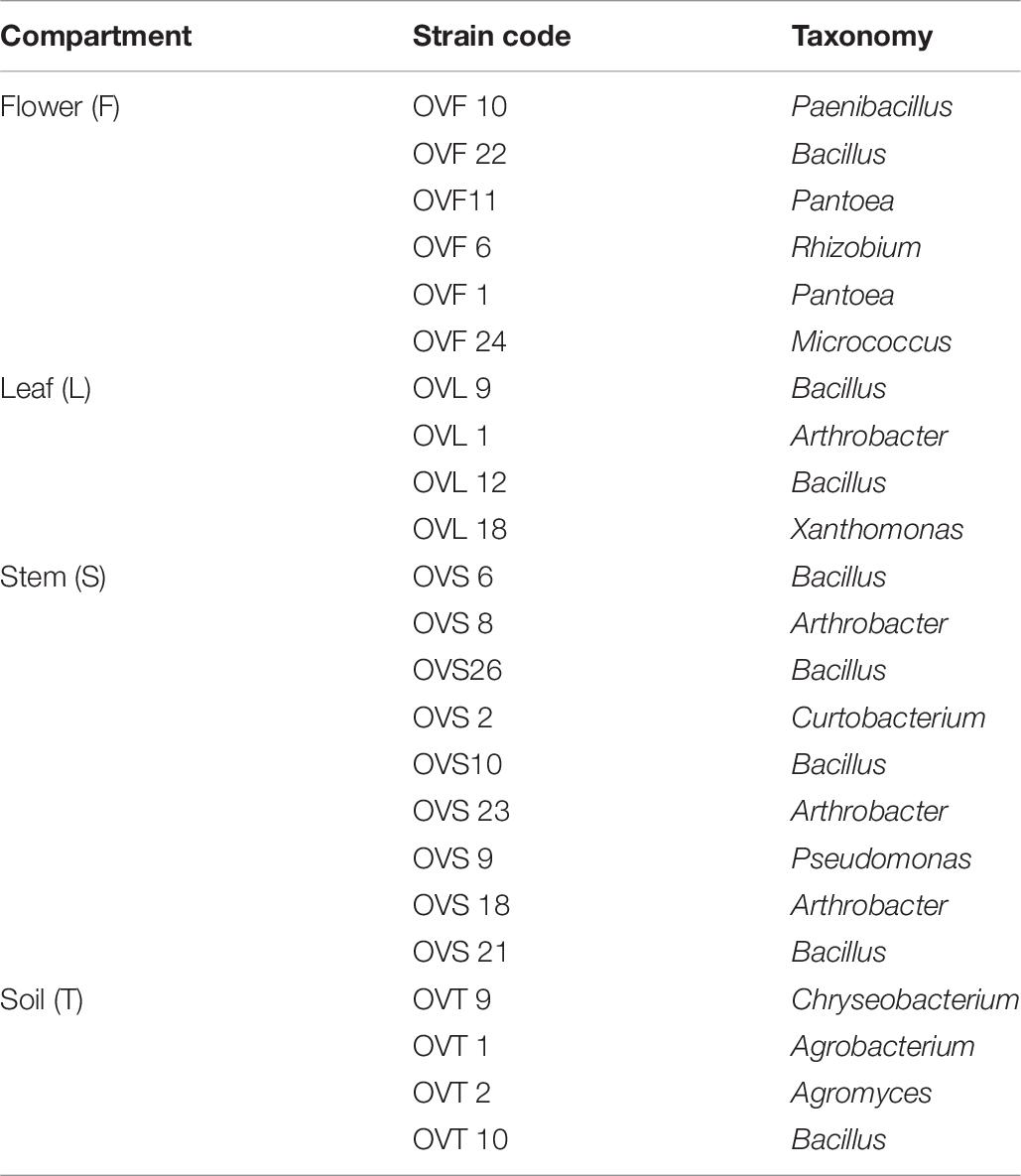 | Compartment | Strain code | Taxonomy |
|---|---|---|
| Flower (F) | OVF 10 | Paenibacillus |
| | OVF 22 | Bacillus |
| | OVF11 | Pantoea |
| | OVF 6 | Rhizobium |
| | OVF 1 | Pantoea |
| | OVF 24 | Micrococcus |
| Leaf (L) | OVL 9 | Bacillus |
| | OVL 1 | Arthrobacter |
| | OVL 12 | Bacillus |
| | OVL 18 | Xanthomonas |
| Stem (S) | OVS 6 | Bacillus |
| | OVS 8 | Arthrobacter |
| | OVS26 | Bacillus |
| | OVS 2 | Curtobacterium |
| | OVS10 | Bacillus |
| | OVS 23 | Arthrobacter |
| | OVS 9 | Pseudomonas |
| | OVS 18 | Arthrobacter |
| | OVS 21 | Bacillus |
| Soil (T) | OVT 9 | Chryseobacterium |
| | OVT 1 | Agrobacterium |
| | OVT 2 | Agromyces |
| | OVT 10 | Bacillus |